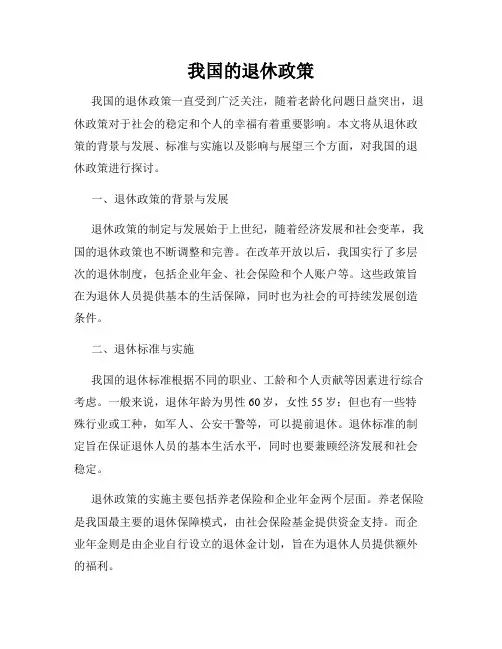 我国的退休政策

我国的退休政策一直受到广泛关注，随着老龄化问题日益突出，退休政策对于社会的稳定和个人的幸福有着重要影响。本文将从退休政策的背景与发展、标准与实施以及影响与展望三个方面，对我国的退休政策进行探讨。

一、退休政策的背景与发展

退休政策的制定与发展始于上世纪，随着经济发展和社会变革，我国的退休政策也不断调整和完善。在改革开放以后，我国实行了多层次的退休制度，包括企业年金、社会保险和个人账户等。这些政策旨在为退休人员提供基本的生活保障，同时也为社会的可持续发展创造条件。

二、退休标准与实施

我国的退休标准根据不同的职业、工龄和个人贡献等因素进行综合考虑。一般来说，退休年龄为男性60岁，女性55岁；但也有一些特殊行业或工种，如军人、公安干警等，可以提前退休。退休标准的制定旨在保证退休人员的基本生活水平，同时也要兼顾经济发展和社会稳定。

退休政策的实施主要包括养老保险和企业年金两个层面。养老保险是我国最主要的退休保障模式，由社会保险基金提供资金支持。而企业年金则是由企业自行设立的退休金计划，旨在为退休人员提供额外的福利。